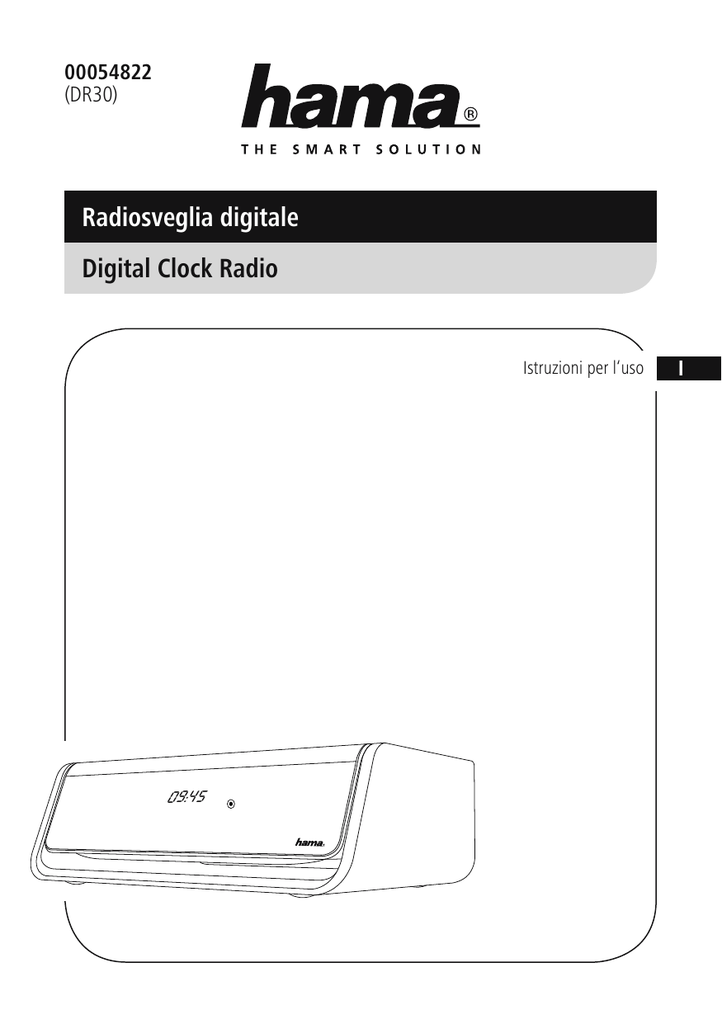 00054822
(DR30)

hama®
THE SMART SOLUTION

Radiosveglia digitale

Digital Clock Radio

Istruzioni per l'uso

I

09:45

hama